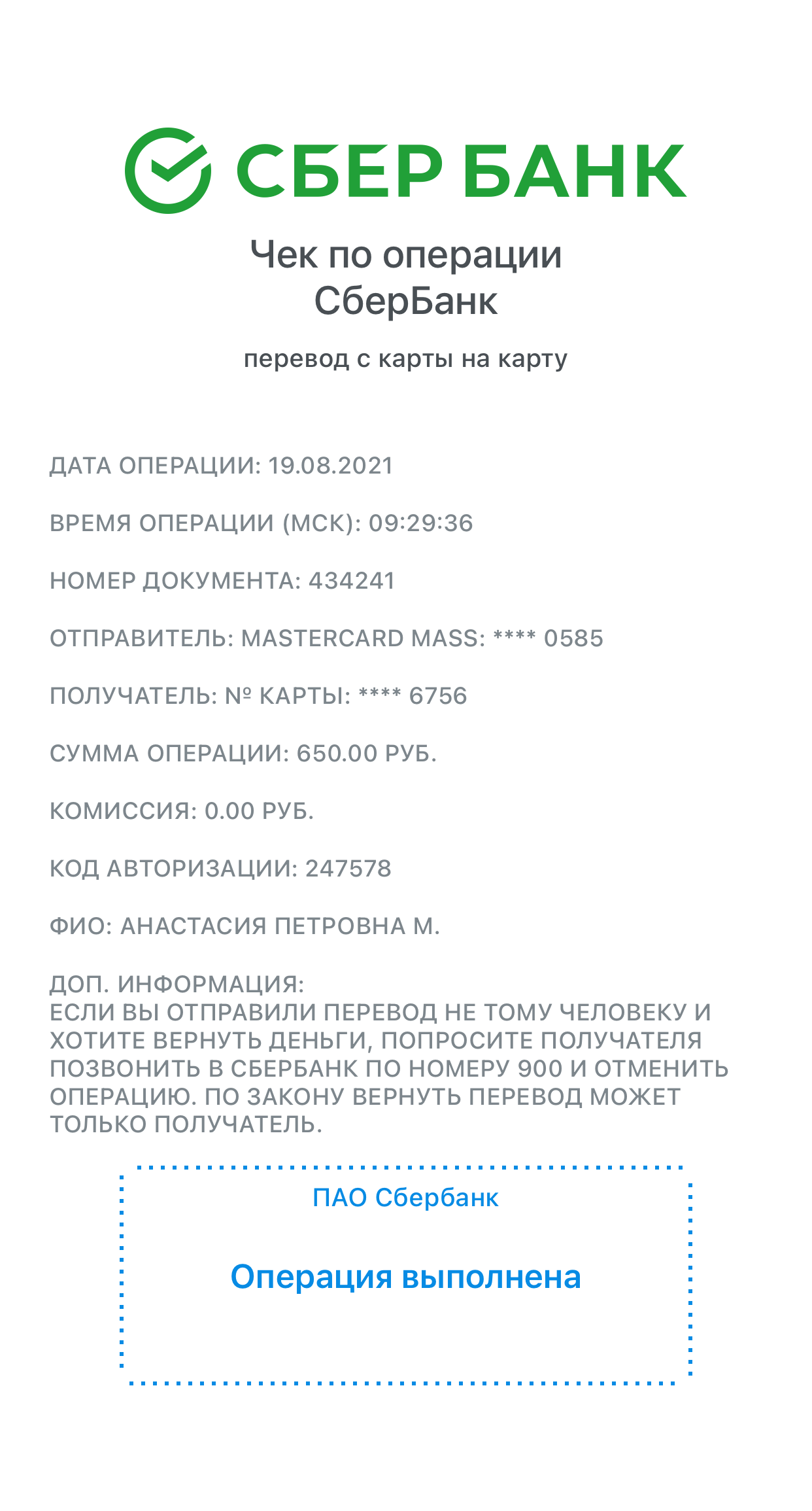 СБЕР БАНК

Чек по операции
СберБанк

перевод с карты на карту

ДАТА ОПЕРАЦИИ: 19.08.2021

ВРЕМЯ ОПЕРАЦИИ (МСК): 09:29:36

НОМЕР ДОКУМЕНТА: 434241

ОТПРАВИТЕЛЬ: MASTERCARD MASS: **** 0585

ПОЛУЧАТЕЛЬ: № КАРТЫ: **** 6756

СУММА ОПЕРАЦИИ: 650.00 РУБ.

КОМИССИЯ: 0.00 РУБ.

КОД АВТОРИЗАЦИИ: 247578

ФИО: АНАСТАСИЯ ПЕТРОВНА М.

ДОП. ИНФОРМАЦИЯ:
ЕСЛИ ВЫ ОТПРАВИЛИ ПЕРЕВОД НЕ ТОМУ ЧЕЛОВЕКУ И ХОТИТЕ ВЕРНУТЬ ДЕНЬГИ, ПОПРОСИТЕ ПОЛУЧАТЕЛЯ ПОЗВОНИТЬ В СБЕРБАНК ПО НОМЕРУ 900 И ОТМЕНИТЬ ОПЕРАЦИЮ. ПО ЗАКОНУ ВЕРНУТЬ ПЕРЕВОД МОЖЕТ ТОЛЬКО ПОЛУЧАТЕЛЬ.

ПАО Сбербанк

Операция выполнена